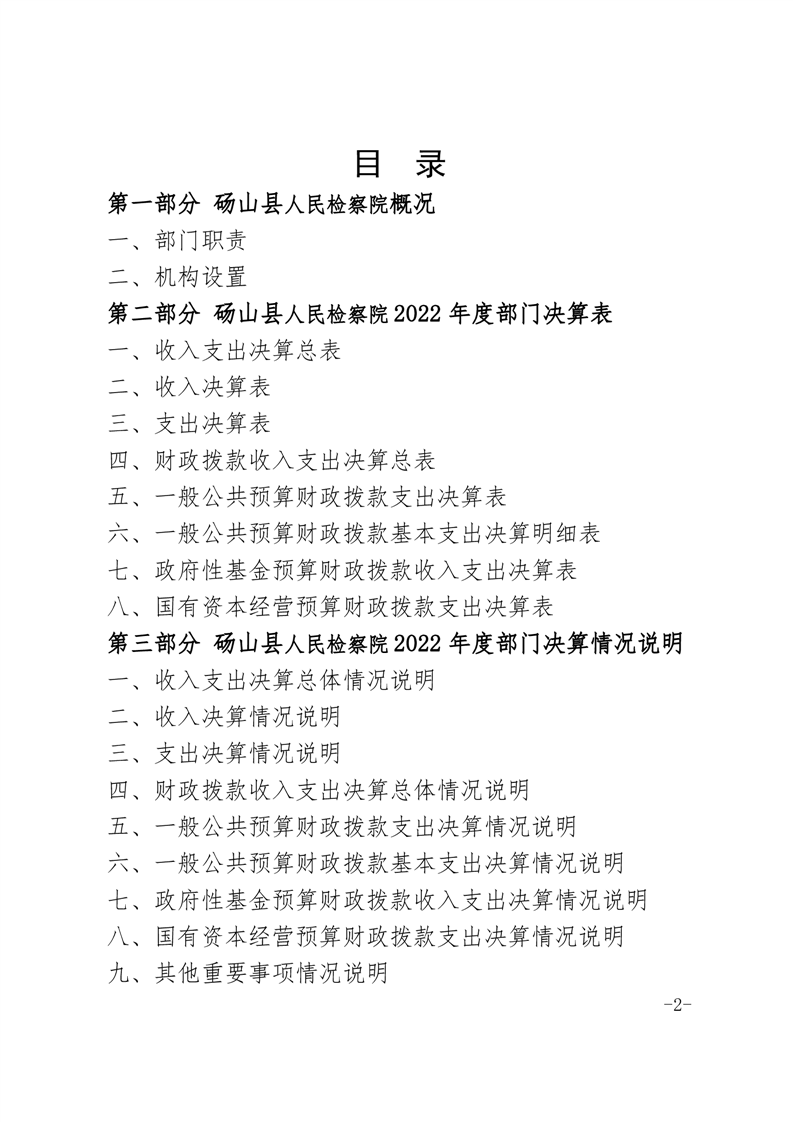 目 录

第一部分 砀山县人民检察院概况

一、部门职责

二、机构设置

第二部分 砀山县人民检察院2022年度部门决算表

一、收入支出决算总表

二、收入决算表

三、支出决算表

四、财政拨款收入支出决算总表

五、一般公共预算财政拨款支出决算表

六、一般公共预算财政拨款基本支出决算明细表

七、政府性基金预算财政拨款收入支出决算表

八、国有资本经营预算财政拨款支出决算表

第三部分 砀山县人民检察院2022年度部门决算情况说明

一、收入支出决算总体情况说明

二、收入决算情况说明

三、支出决算情况说明

四、财政拨款收入支出决算总体情况说明

五、一般公共预算财政拨款支出决算情况说明

六、一般公共预算财政拨款基本支出决算情况说明

七、政府性基金预算财政拨款收入支出决算情况说明

八、国有资本经营预算财政拨款支出决算情况说明

九、其他重要事项情况说明

-2-